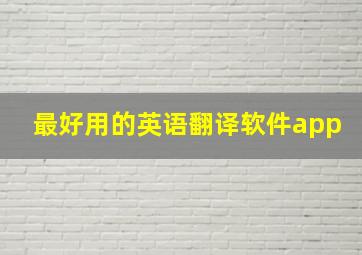 最好用的英语翻译软件app